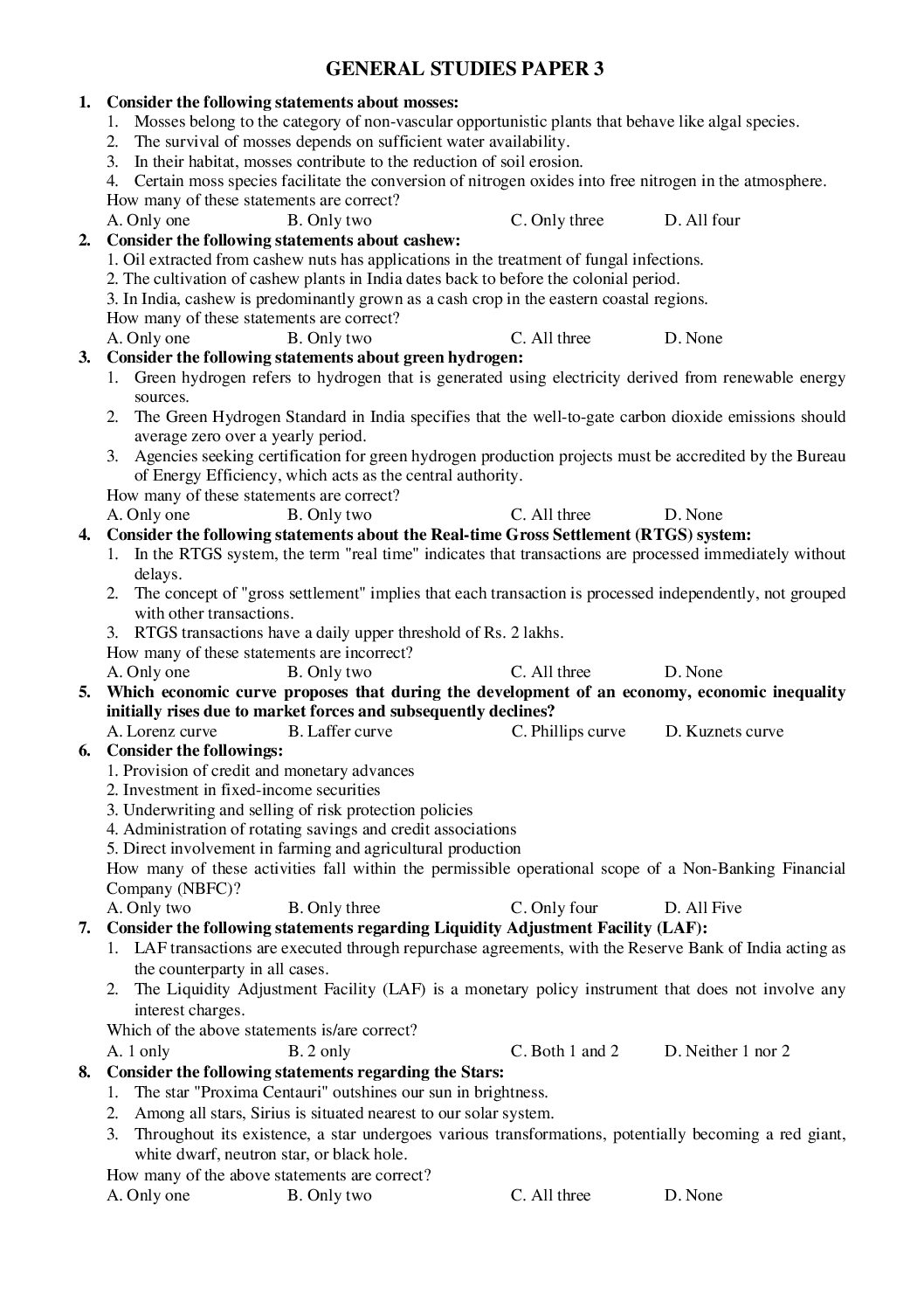 GENERAL STUDIES PAPER 3

1. Consider the following statements about mosses:
1. Mosses belong to the category of non-vascular opportunistic plants that behave like algal species.
2. The survival of mosses depends on sufficient water availability.
3. In their habitat, mosses contribute to the reduction of soil erosion.
4. Certain moss species facilitate the conversion of nitrogen oxides into free nitrogen in the atmosphere.
How many of these statements are correct?
A. Only one B. Only two C. Only three D. All four

2. Consider the following statements about cashew:
1. Oil extracted from cashew nuts has applications in the treatment of fungal infections.
2. The cultivation of cashew plants in India dates back to before the colonial period.
3. In India, cashew is predominantly grown as a cash crop in the eastern coastal regions.
How many of these statements are correct?
A. Only one B. Only two C. All three D. None

3. Consider the following statements about green hydrogen:
1. Green hydrogen refers to hydrogen that is generated using electricity derived from renewable energy sources.
2. The Green Hydrogen Standard in India specifies that the well-to-gate carbon dioxide emissions should average zero over a yearly period.
3. Agencies seeking certification for green hydrogen production projects must be accredited by the Bureau of Energy Efficiency, which acts as the central authority.
How many of these statements are correct?
A. Only one B. Only two C. All three D. None

4. Consider the following statements about the Real-time Gross Settlement (RTGS) system:
1. In the RTGS system, the term "real time" indicates that transactions are processed immediately without delays.
2. The concept of "gross settlement" implies that each transaction is processed independently, not grouped with other transactions.
3. RTGS transactions have a daily upper threshold of Rs. 2 lakhs.
How many of these statements are incorrect?
A. Only one B. Only two C. All three D. None

5. Which economic curve proposes that during the development of an economy, economic inequality initially rises due to market forces and subsequently declines?
A. Lorenz curve B. Laffer curve C. Phillips curve D. Kuznets curve

6. Consider the followings:
1. Provision of credit and monetary advances
2. Investment in fixed-income securities
3. Underwriting and selling of risk protection policies
4. Administration of rotating savings and credit associations
5. Direct involvement in farming and agricultural production
How many of these activities fall within the permissible operational scope of a Non-Banking Financial Company (NBFC)?
A. Only two B. Only three C. Only four D. All Five

7. Consider the following statements regarding Liquidity Adjustment Facility (LAF):
1. LAF transactions are executed through repurchase agreements, with the Reserve Bank of India acting as the counterparty in all cases.
2. The Liquidity Adjustment Facility (LAF) is a monetary policy instrument that does not involve any interest charges.
Which of the above statements is/are correct?
A. 1 only B. 2 only C. Both 1 and 2 D. Neither 1 nor 2

8. Consider the following statements regarding the Stars:
1. The star "Proxima Centauri" outshines our sun in brightness.
2. Among all stars, Sirius is situated nearest to our solar system.
3. Throughout its existence, a star undergoes various transformations, potentially becoming a red giant, white dwarf, neutron star, or black hole.
How many of the above statements are correct?
A. Only one B. Only two C. All three D. None